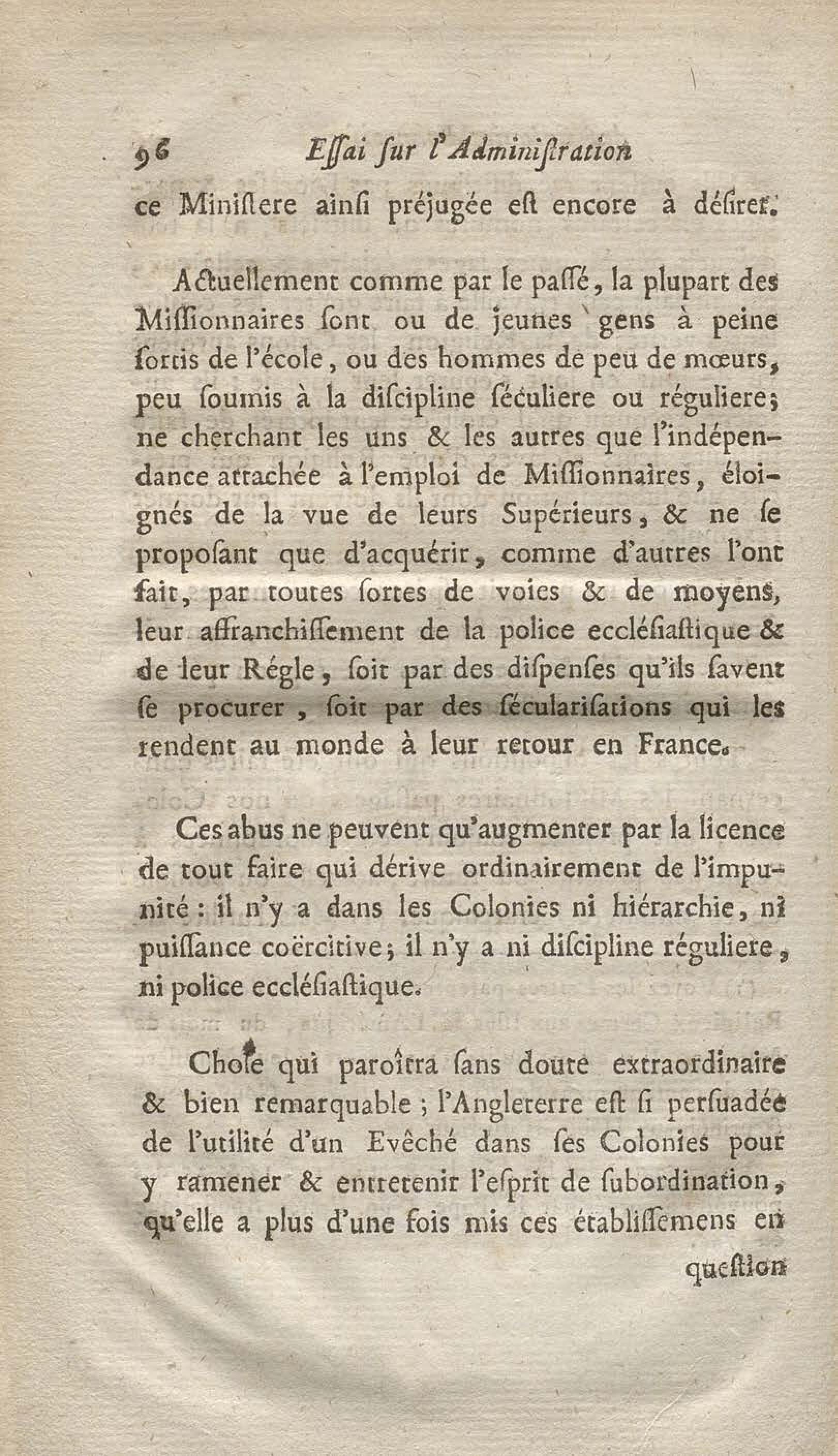 96 Essai sur l'Administration

ce Ministere ainsi préjugée est encore à désirer.

Actuellement comme par le passé, la plupart des Missionnaires sont ou de jeunes gens à peine sortis de l'école, ou des hommes de peu de mœurs, peu soumis à la discipline séculiere ou réguliere; ne cherchant les uns & les autres que l'indépendance attachée à l'emploi de Missionnaires, éloignés de la vue de leurs Supérieurs, & ne se proposant que d'acquérir, comme d'autres l'ont fait, par toutes sortes de voies & de moyens, leur affranchissement de la police ecclésiastique & de leur Régle, soit par des dispenses qu'ils savent se procurer, soit par des sécularisations qui les rendent au monde à leur retour en France.

Ces abus ne peuvent qu'augmenter par la licence de tout faire qui dérive ordinairement de l'impunité : il n'y a dans les Colonies ni hiérarchie, ni puissance coërcitive; il n'y a ni discipline réguliere, ni police ecclésiastique.

Chose qui paroîtra sans doute extraordinaire & bien remarquable ; l'Angleterre est si persuadée de l'utilité d'un Evêché dans ses Colonies pour y ramener & entretenir l'esprit de subordination, qu'elle a plus d'une fois mis ces établissemens en

question